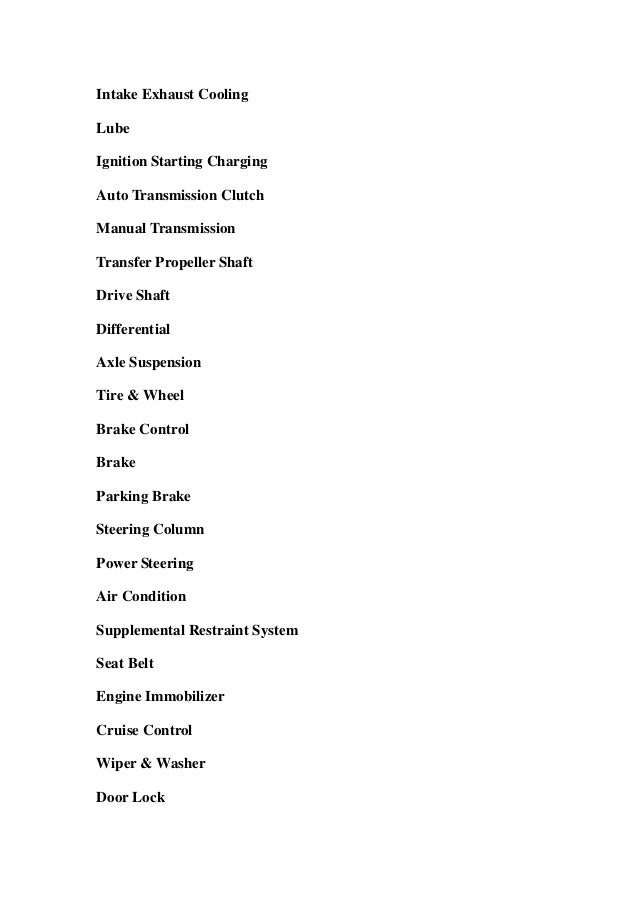 Intake Exhaust Cooling

Lube

Ignition Starting Charging

Auto Transmission Clutch

Manual Transmission

Transfer Propeller Shaft

Drive Shaft

Differential

Axle Suspension

Tire & Wheel

Brake Control

Brake

Parking Brake

Steering Column

Power Steering

Air Condition

Supplemental Restraint System

Seat Belt

Engine Immobilizer

Cruise Control

Wiper & Washer

Door Lock